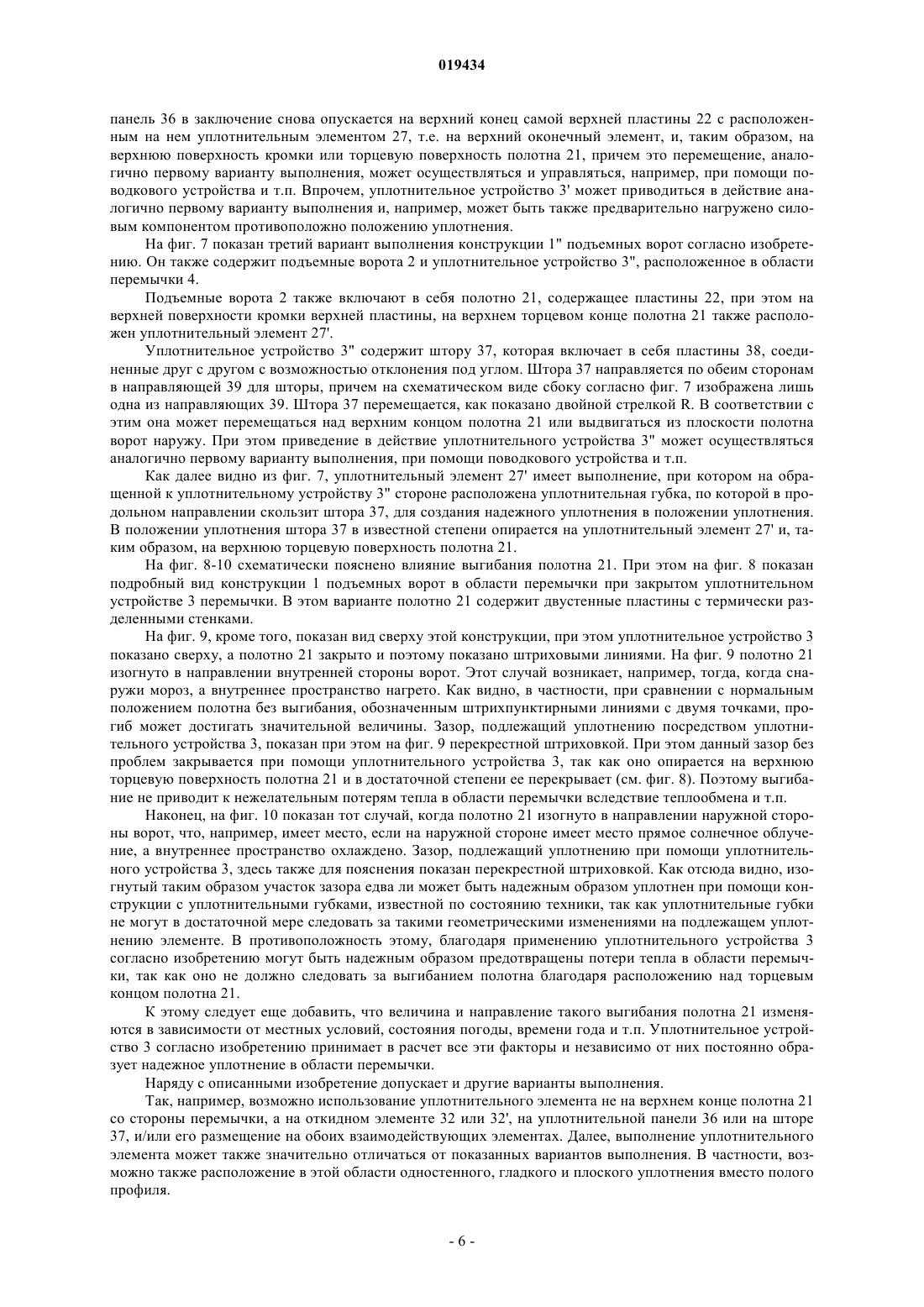 019434

панель 36 в заключение снова опускается на верхний конец самой верхней пластины 22 с расположенным на нем уплотнительным элементом 27, т.е. на верхний оконечный элемент, и, таким образом, на верхнюю поверхность кромки или торцевую поверхность полотна 21, причем это перемещение, аналогично первому варианту выполнения, может осуществляться и управляться, например, при помощи поводкового устройства и т.п. Впрочем, уплотнительное устройство 3' может приводиться в действие аналогично первому варианту выполнения и, например, может быть также предварительно нагружено силовым компонентом противоположно положению уплотнения.

На фиг. 7 показан третий вариант выполнения конструкции 1" подъемных ворот согласно изобретению. Он также содержит подъемные ворота 2 и уплотнительное устройство 3", расположенное в области перемычки 4.

Подъемные ворота 2 также включают в себя полотно 21, содержащее пластины 22, при этом на верхней поверхности кромки верхней пластины, на верхнем торцевом конце полотна 21 также расположен уплотнительный элемент 27'.

Уплотнительное устройство 3" содержит штору 37, которая включает в себя пластины 38, соединенные друг с другом с возможностью отклонения под углом. Штора 37 направляется по обеим сторонам в направляющей 39 для шторы, причем на схематическом виде сбоку согласно фиг. 7 изображена лишь одна из направляющих 39. Штора 37 перемещается, как показано двойной стрелкой R. В соответствии с этим она может перемещаться над верхним концом полотна 21 или выдвигаться из плоскости полотна ворот наружу. При этом приведение в действие уплотнительного устройства 3" может осуществляться аналогично первому варианту выполнения, при помощи поводкового устройства и т.п.

Как далее видно из фиг. 7, уплотнительный элемент 27' имеет выполнение, при котором на обращенной к уплотнительному устройству 3" стороне расположена уплотнительная губка, по которой в продольном направлении скользит штора 37, для создания надежного уплотнения в положении уплотнения. В положении уплотнения штора 37 в известной степени опирается на уплотнительный элемент 27' и, таким образом, на верхнюю торцевую поверхность полотна 21.

На фиг. 8-10 схематически пояснено влияние выгибания полотна 21. При этом на фиг. 8 показан подробный вид конструкции 1 подъемных ворот в области перемычки при закрытом уплотнительном устройстве 3 перемычки. В этом варианте полотно 21 содержит двустенные пластины с термически разделенными стенками.

На фиг. 9, кроме того, показан вид сверху этой конструкции, при этом уплотнительное устройство 3 показано сверху, а полотно 21 закрыто и поэтому показано штриховыми линиями. На фиг. 9 полотно 21 изогнуто в направлении внутренней стороны ворот. Этот случай возникает, например, тогда, когда снаружи мороз, а внутреннее пространство нагрето. Как видно, в частности, при сравнении с нормальным положением полотна без выгибания, обозначенным штрихпунктирными линиями с двумя точками, прогиб может достигать значительной величины. Зазор, подлежащий уплотнению посредством уплотнительного устройства 3, показан при этом на фиг. 9 перекрестной штриховкой. При этом данный зазор без проблем закрывается при помощи уплотнительного устройства 3, так как оно опирается на верхнюю торцевую поверхность полотна 21 и в достаточной степени ее перекрывает (см. фиг. 8). Поэтому выгибание не приводит к нежелательным потерям тепла в области перемычки вследствие теплообмена и т.п.

Наконец, на фиг. 10 показан тот случай, когда полотно 21 изогнуто в направлении наружной стороны ворот, что, например, имеет место, если на наружной стороне имеет место прямое солнечное облучение, а внутреннее пространство охлаждено. Зазор, подлежащий уплотнению при помощи уплотнительного устройства 3, здесь также для пояснения показан перекрестной штриховкой. Как отсюда видно, изогнутый таким образом участок зазора едва ли может быть надежным образом уплотнен при помощи конструкции с уплотнительными губками, известной по состоянию техники, так как уплотнительные губки не могут в достаточной мере следовать за такими геометрическими изменениями на подлежащем уплотнению элементе. В противоположность этому, благодаря применению уплотнительного устройства 3 согласно изобретению могут быть надежным образом предотвращены потери тепла в области перемычки, так как оно не должно следовать за выгибанием полотна благодаря расположению над торцевым концом полотна 21.

К этому следует еще добавить, что величина и направление такого выгибания полотна 21 изменяются в зависимости от местных условий, состояния погоды, времени года и т.п. Уплотнительное устройство 3 согласно изобретению принимает в расчет все эти факторы и независимо от них постоянно образует надежное уплотнение в области перемычки.

Наряду с описанными изобретение допускает и другие варианты выполнения.

Так, например, возможно использование уплотнительного элемента не на верхнем конце полотна 21 со стороны перемычки, а на откидном элементе 32 или 32', на уплотнительной панели 36 или на шторе 37, и/или его размещение на обоих взаимодействующих элементах. Далее, выполнение уплотнительного элемента может также значительно отличаться от показанных вариантов выполнения. В частности, возможно также расположение в этой области одностенного, гладкого и плоского уплотнения вместо полого профиля.

- 6 -